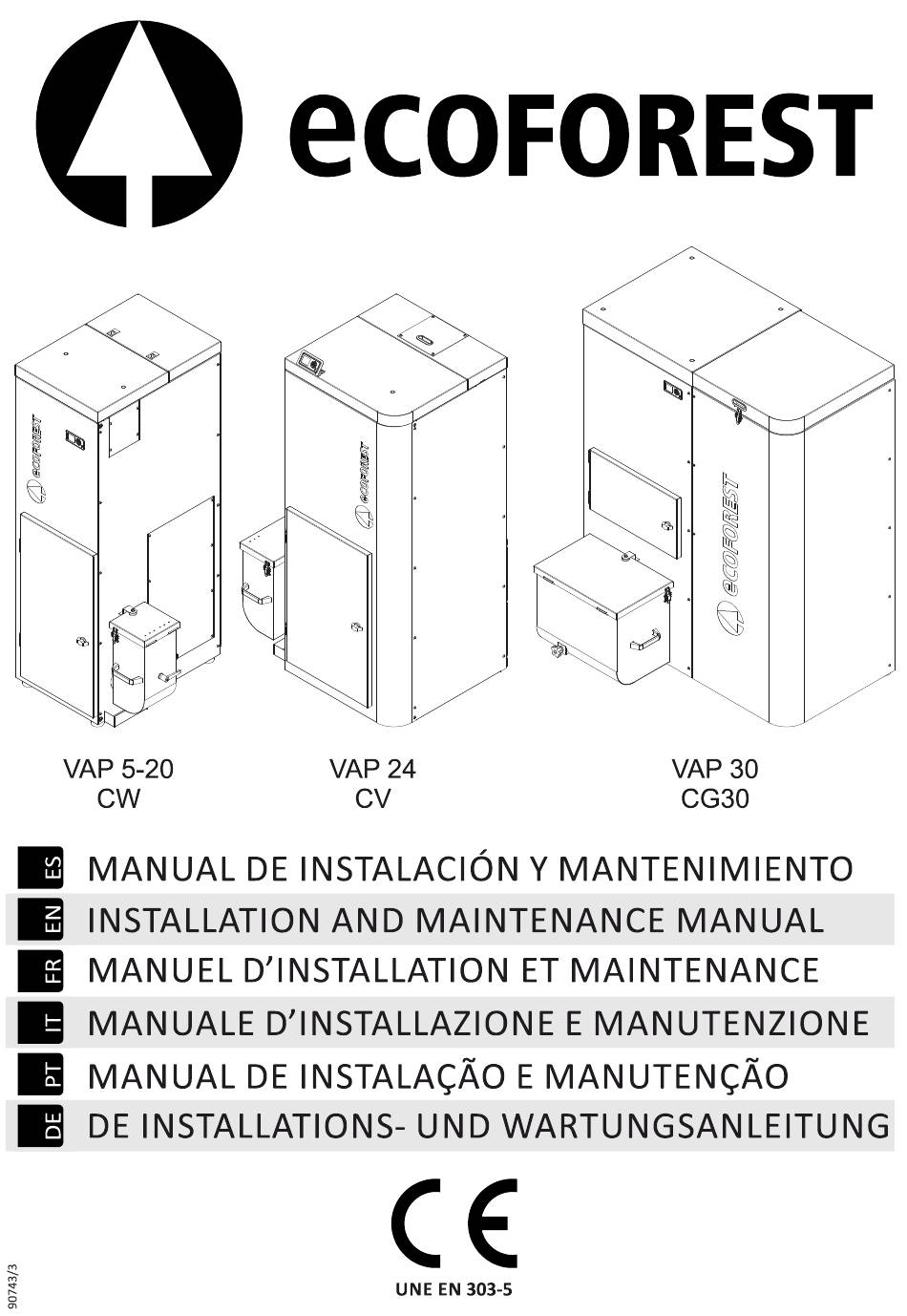 ecoFOREST

ecoFOREST

ecoFOREST

ecoFOREST

VAP 5-20
CW

VAP 24
CV

VAP 30
CG30

ES MANUAL DE INSTALACIÓN Y MANTENIMIENTO
EN INSTALLATION AND MAINTENANCE MANUAL
FR MANUEL D'INSTALLATION ET MAINTENANCE
IT MANUALE D'INSTALLAZIONE E MANUTENZIONE
PT MANUAL DE INSTALAÇÃO E MANUTENÇÃO
DE DE INSTALLATIONS- UND WARTUNGSANLEITUNG

CE

UNE EN 303-5

90743/3